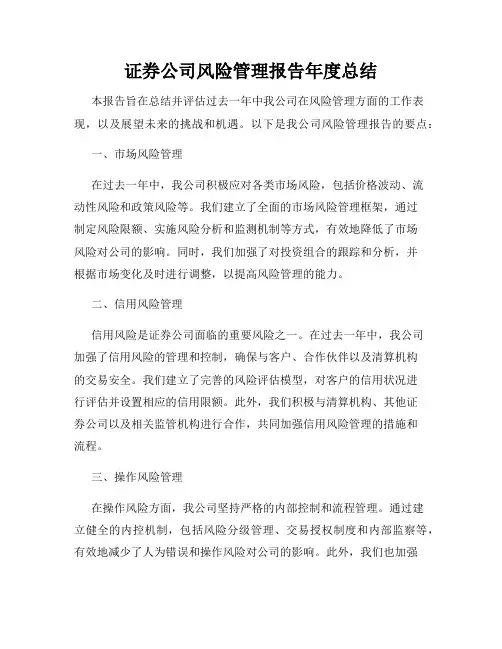 证券公司风险管理报告年度总结

本报告旨在总结并评估过去一年中我公司在风险管理方面的工作表现，以及展望未来的挑战和机遇。以下是我公司风险管理报告的要点：

一、市场风险管理

在过去一年中，我公司积极应对各类市场风险，包括价格波动、流动性风险和政策风险等。我们建立了全面的市场风险管理框架，通过制定风险限额、实施风险分析和监测机制等方式，有效地降低了市场风险对公司的影响。同时，我们加强了对投资组合的跟踪和分析，并根据市场变化及时进行调整，以提高风险管理的能力。

二、信用风险管理

信用风险是证券公司面临的重要风险之一。在过去一年中，我公司加强了信用风险的管理和控制，确保与客户、合作伙伴以及清算机构的交易安全。我们建立了完善的风险评估模型，对客户的信用状况进行评估并设置相应的信用限额。此外，我们积极与清算机构、其他证券公司以及相关监管机构进行合作，共同加强信用风险管理的措施和流程。

三、操作风险管理

在操作风险方面，我公司坚持严格的内部控制和流程管理。通过建立健全的内控机制，包括风险分级管理、交易授权制度和内部监察等，有效地减少了人为错误和操作风险对公司的影响。此外，我们也加强